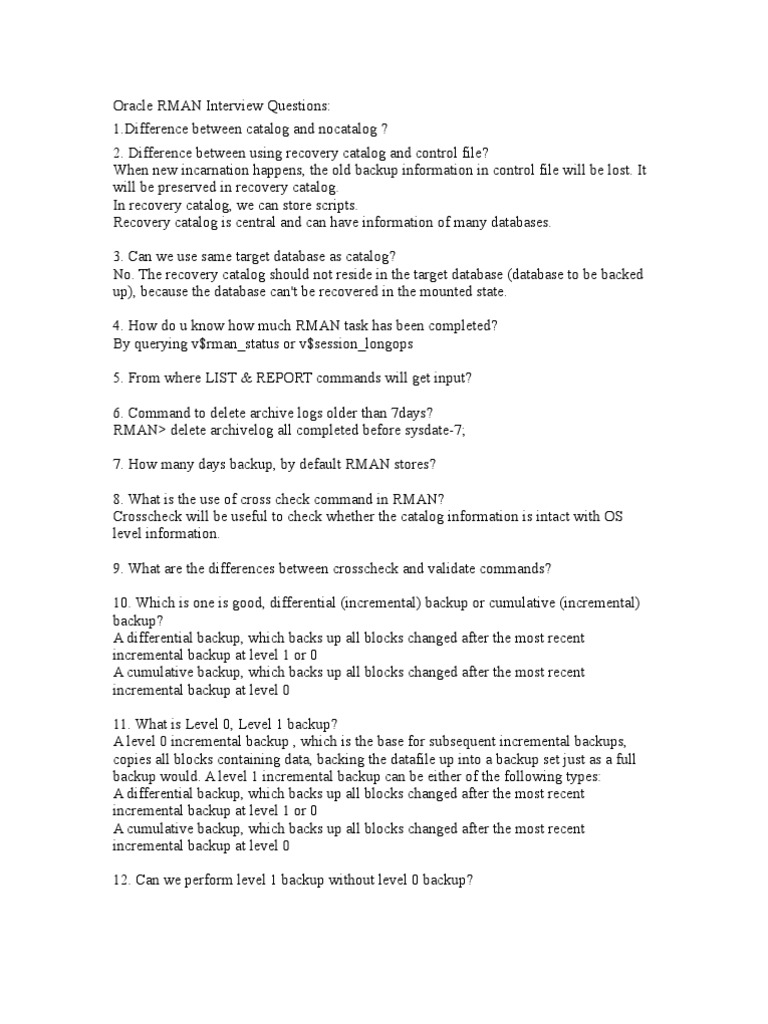 Oracle RMAN Interview Questions:

1.Difference between catalog and nocatalog ?

2. Difference between using recovery catalog and control file?
When new incarnation happens, the old backup information in control file will be lost. It will be preserved in recovery catalog.
In recovery catalog, we can store scripts.
Recovery catalog is central and can have information of many databases.

3. Can we use same target database as catalog?
No. The recovery catalog should not reside in the target database (database to be backed up), because the database can't be recovered in the mounted state.

4. How do u know how much RMAN task has been completed?
By querying v$rman_status or v$session_longops

5. From where LIST & REPORT commands will get input?

6. Command to delete archive logs older than 7days?
RMAN> delete archivelog all completed before sysdate-7;

7. How many days backup, by default RMAN stores?

8. What is the use of cross check command in RMAN?
Crosscheck will be useful to check whether the catalog information is intact with OS level information.

9. What are the differences between crosscheck and validate commands?

10. Which is one is good, differential (incremental) backup or cumulative (incremental) backup?
A differential backup, which backs up all blocks changed after the most recent incremental backup at level 1 or 0
A cumulative backup, which backs up all blocks changed after the most recent incremental backup at level 0

11. What is Level 0, Level 1 backup?
A level 0 incremental backup , which is the base for subsequent incremental backups, copies all blocks containing data, backing the datafile up into a backup set just as a full backup would. A level 1 incremental backup can be either of the following types:
A differential backup, which backs up all blocks changed after the most recent incremental backup at level 1 or 0
A cumulative backup, which backs up all blocks changed after the most recent incremental backup at level 0

12. Can we perform level 1 backup without level 0 backup?